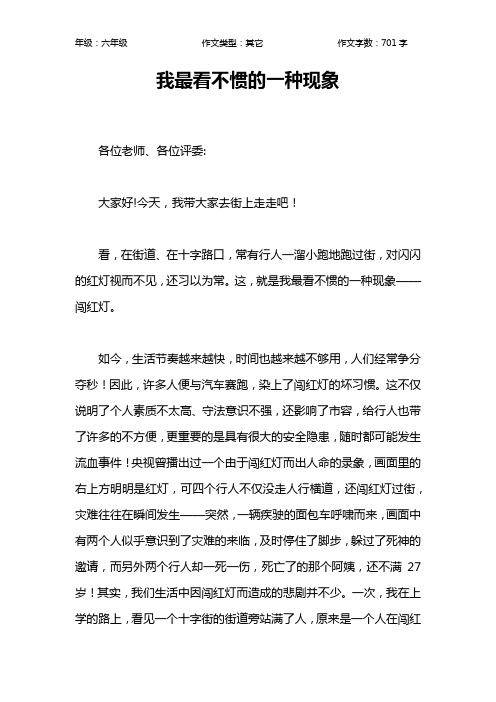 年级：六年级　　作文类型：其它　　作文字数：701 字

我最看不惯的一种现象

各位老师、各位评委:

大家好!今天，我带大家去街上走走吧！

看，在街道、在十字路口，常有行人一溜小跑地跑过街，对闪闪的红灯视而不见，还习以为常。这，就是我最看不惯的一种现象——闯红灯。

如今，生活节奏越来越快，时间也越来越不够用，人们经常争分夺秒！因此，许多人便与汽车赛跑，染上了闯红灯的坏习惯。这不仅说明了个人素质不太高、守法意识不强，还影响了市容，给行人也带了许多的不方便，更重要的是具有很大的安全隐患，随时都可能发生流血事件！央视曾播出过一个由于闯红灯而出人命的录象，画面里的右上方明明是红灯，可四个行人不仅没走人行横道，还闯红灯过街，灾难往往在瞬间发生——突然，一辆疾驶的面包车呼啸而来，画面中有两个人似乎意识到了灾难的来临，及时停住了脚步，躲过了死神的邀请，而另外两个行人却一死一伤，死亡了的那个阿姨，还不满 27 岁！其实，我们生活中因闯红灯而造成的悲剧并不少。一次，我在上学的路上，看见一个十字街的街道旁站满了人，原来是一个人在闯红